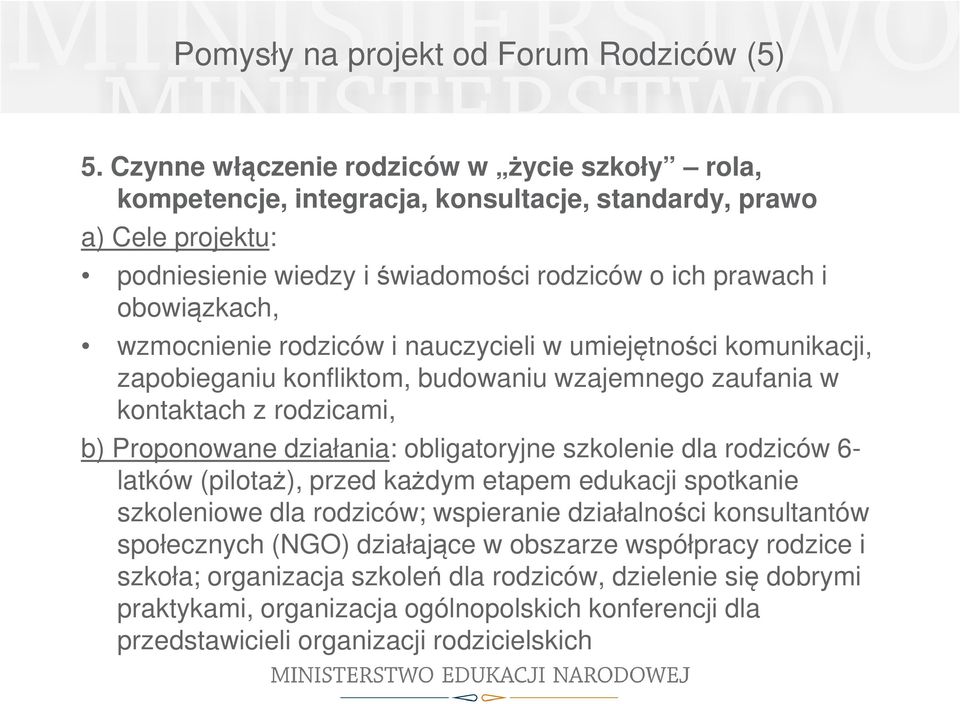 MINISTERSTWO MINISTERSTWO

Pomysły na projekt od Forum Rodziców (5)

5. Czynne włączenie rodziców w „życie szkoły” – rola, kompetencje, integracja, konsultacje, standardy, prawo

a) Cele projektu:

• podniesienie wiedzy i świadomości rodziców o ich prawach i obowiązkach,

• wzmocnienie rodziców i nauczycieli w umiejętności komunikacji, zapobieganiu konfliktom, budowaniu wzajemnego zaufania w kontaktach z rodzicami,

b) Proponowane działania: obligatoryjne szkolenie dla rodziców 6-latków (pilotaż), przed każdym etapem edukacji spotkanie szkoleniowe dla rodziców; wspieranie działalności konsultantów społecznych (NGO) działające w obszarze współpracy rodzice i szkoła; organizacja szkoleń dla rodziców, dzielenie się dobrymi praktykami, organizacja ogólnopolskich konferencji dla przedstawicieli organizacji rodzicielskich

MINISTERSTWO EDUKACJI NARODOWEJ